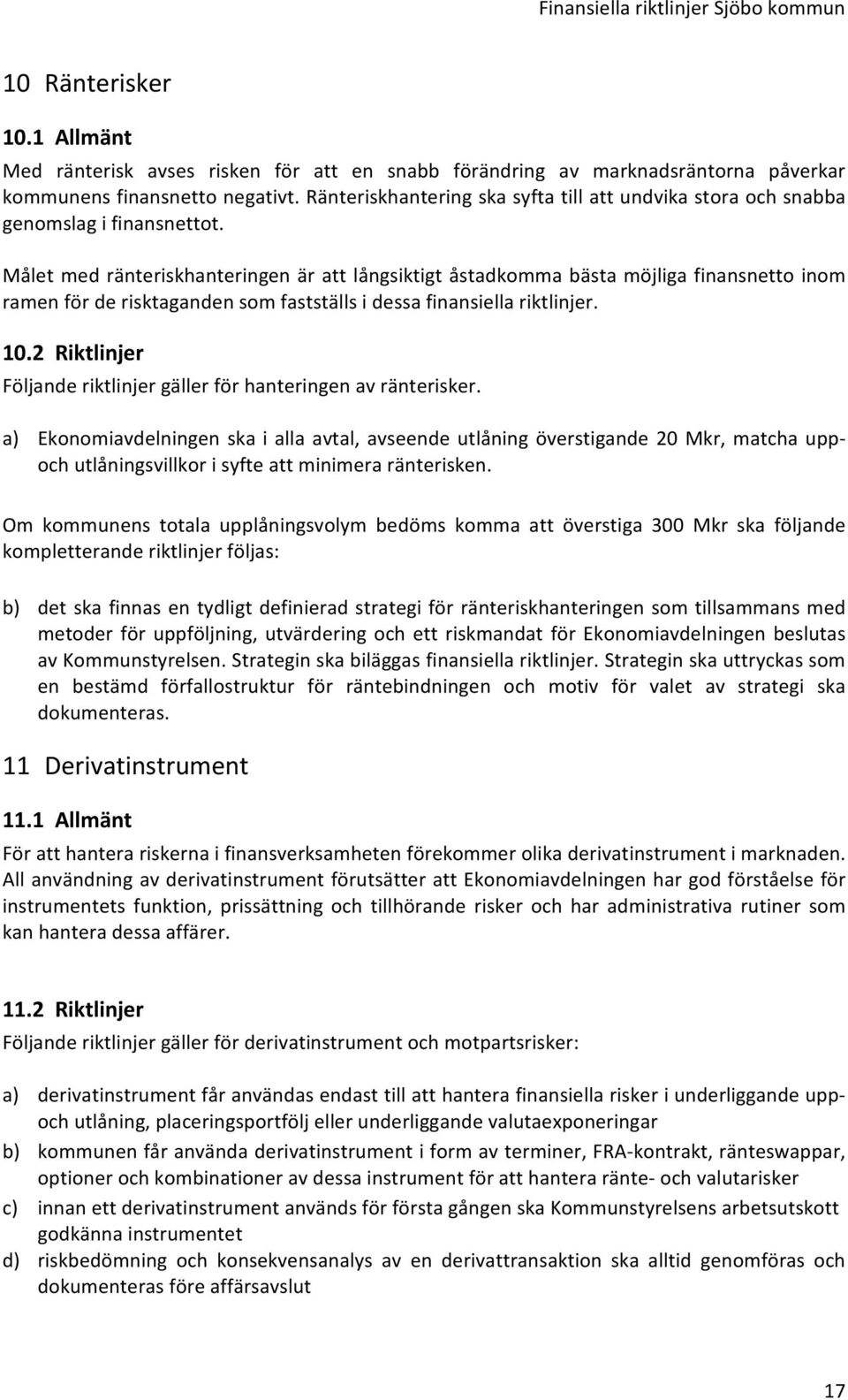 Finansiella riktlinjer Sjöbo kommun

10 Ränterisker

10.1 Allmänt

Med ränterisk avses risken för att en snabb förändring av marknadsräntorna påverkar kommunens finansnetto negativt. Ränteriskhantering ska syfta till att undvika stora och snabba genomslag i finansnettot.

Målet med ränteriskhanteringen är att långsiktigt åstadkomma bästa möjliga finansnetto inom ramen för de risktaganden som fastställs i dessa finansiella riktlinjer.

10.2 Riktlinjer

Följande riktlinjer gäller för hanteringen av ränterisker.

a) Ekonomiavdelningen ska i alla avtal, avseende utlåning överstigande 20 Mkr, matcha upp- och utlåningsvillkor i syfte att minimera ränterisken.

Om kommunens totala upplåningsvolym bedöms komma att överstiga 300 Mkr ska följande kompletterande riktlinjer följas:

b) det ska finnas en tydligt definierad strategi för ränteriskhanteringen som tillsammans med metoder för uppföljning, utvärdering och ett riskmandat för Ekonomiavdelningen beslutas av Kommunstyrelsen. Strategin ska biläggas finansiella riktlinjer. Strategin ska uttryckas som en bestämd förfallostruktur för räntebindningen och motiv för valet av strategi ska dokumenteras.

11 Derivatinstrument

11.1 Allmänt

För att hantera riskerna i finansverksamheten förekommer olika derivatinstrument i marknaden. All användning av derivatinstrument förutsätter att Ekonomiavdelningen har god förståelse för instrumentets funktion, prissättning och tillhörande risker och har administrativa rutiner som kan hantera dessa affärer.

11.2 Riktlinjer

Följande riktlinjer gäller för derivatinstrument och motpartsrisker:

a) derivatinstrument får användas endast till att hantera finansiella risker i underliggande upp- och utlåning, placeringsportfölj eller underliggande valutaexponeringar
b) kommunen får använda derivatinstrument i form av terminer, FRA-kontrakt, ränteswappar, optioner och kombinationer av dessa instrument för att hantera ränte- och valutarisker
c) innan ett derivatinstrument används för första gången ska Kommunstyrelsens arbetsutskott godkänna instrumentet
d) riskbedömning och konsekvensanalys av en derivattransaktion ska alltid genomföras och dokumenteras före affärsavslut

17